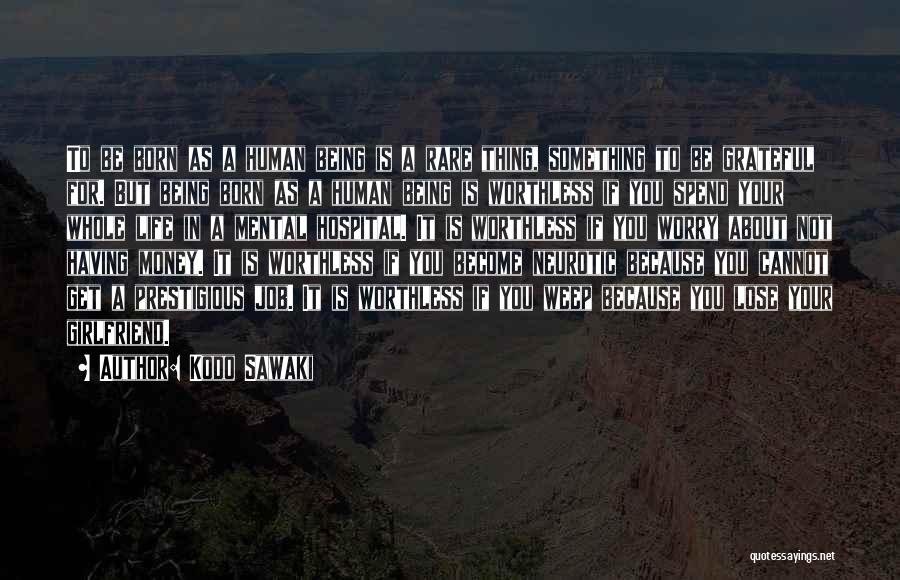 To be born as a human being is a rare thing, something to be grateful for. But being born as a human being is worthless if you spend your whole life in a mental hospital. It is worthless if you worry about not having money. It is worthless if you become neurotic because you cannot get a prestigious job. It is worthless if you weep because you lose your girlfriend.

• Author: Kodo Sawaki

quotessayings.net